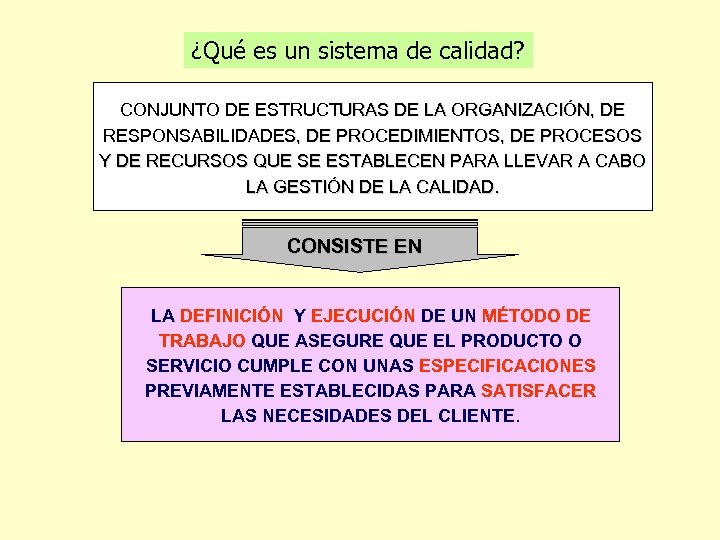 ¿Qué es un sistema de calidad?

CONJUNTO DE ESTRUCTURAS DE LA ORGANIZACIÓN, DE RESPONSABILIDADES, DE PROCEDIMIENTOS, DE PROCESOS Y DE RECURSOS QUE SE ESTABLECEN PARA LLEVAR A CABO LA GESTIÓN DE LA CALIDAD.

CONSISTE EN

LA DEFINICIÓN Y EJECUCIÓN DE UN MÉTODO DE TRABAJO QUE ASEGURE QUE EL PRODUCTO O SERVICIO CUMPLE CON UNAS ESPECIFICACIONES PREVIAMENTE ESTABLECIDAS PARA SATISFACER LAS NECESIDADES DEL CLIENTE.